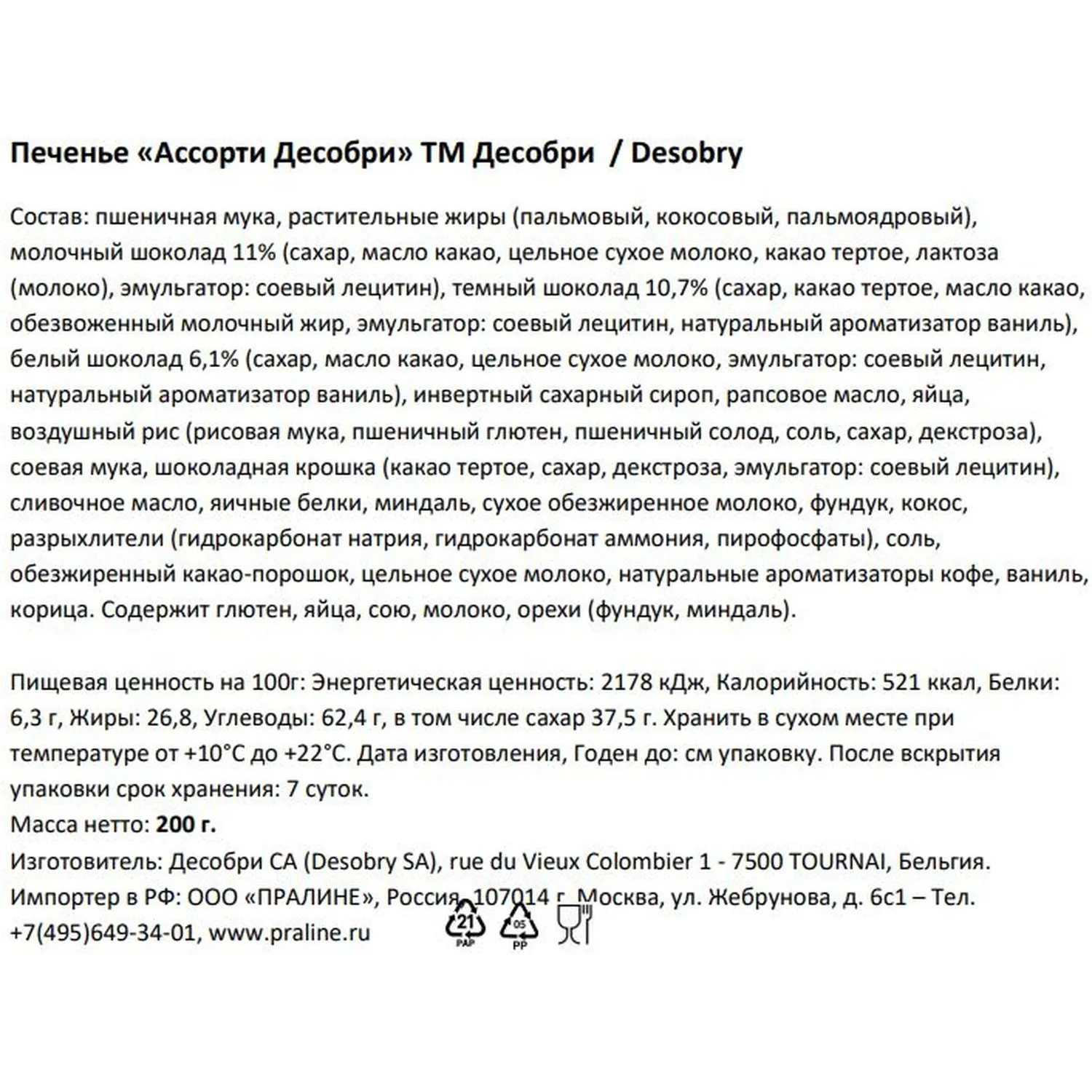 Печенье «Ассорти Десобри» ТМ Десобри / Desobry

Состав: пшеничная мука, растительные жиры (пальмовый, кокосовый, пальмоядровый), молочный шоколад 11% (сахар, масло какао, цельное сухое молоко, какао тертое, лактоза (молоко), эмульгатор: соевый лецитин), темный шоколад 10,7% (сахар, какао тертое, масло какао, обезвоженный молочный жир, эмульгатор: соевый лецитин, натуральный ароматизатор ваниль), белый шоколад 6,1% (сахар, масло какао, цельное сухое молоко, эмульгатор: соевый лецитин, натуральный ароматизатор ваниль), инвертный сахарный сироп, рапсовое масло, яйца, воздушный рис (рисовая мука, пшеничный глютен, пшеничный солод, соль, сахар, декстроза), соевая мука, шоколадная крошка (какао тертое, сахар, декстроза, эмульгатор: соевый лецитин), сливочное масло, яичные белки, миндаль, сухое обезжиренное молоко, фундук, кокос, разрыхлители (гидрокарбонат натрия, гидрокарбонат аммония, пирофосфаты), соль, обезжиренный какао-порошок, цельное сухое молоко, натуральные ароматизаторы кофе, ваниль, корица. Содержит глютен, яйца, сою, молоко, орехи (фундук, миндаль).

Пищевая ценность на 100г: Энергетическая ценность: 2178 кДж, Калорийность: 521 ккал, Белки: 6,3 г, Жиры: 26,8, Углеводы: 62,4 г, в том числе сахар 37,5 г. Хранить в сухом месте при температуре от +10°С до +22°С. Дата изготовления, Годен до: см упаковку. После вскрытия упаковки срок хранения: 7 суток.
Масса нетто: 200 г.
Изготовитель: Десобри СА (Desobry SA), rue du Vieux Colombier 1 - 7500 TOURNAI, Бельгия.
Импортер в РФ: ООО «ПРАЛИНЕ», Россия, 107014 г. Москва, ул. Жебрунова, д. 6с1 – Тел. +7(495)649-34-01, www.praline.ru
21 PAP 05 PP